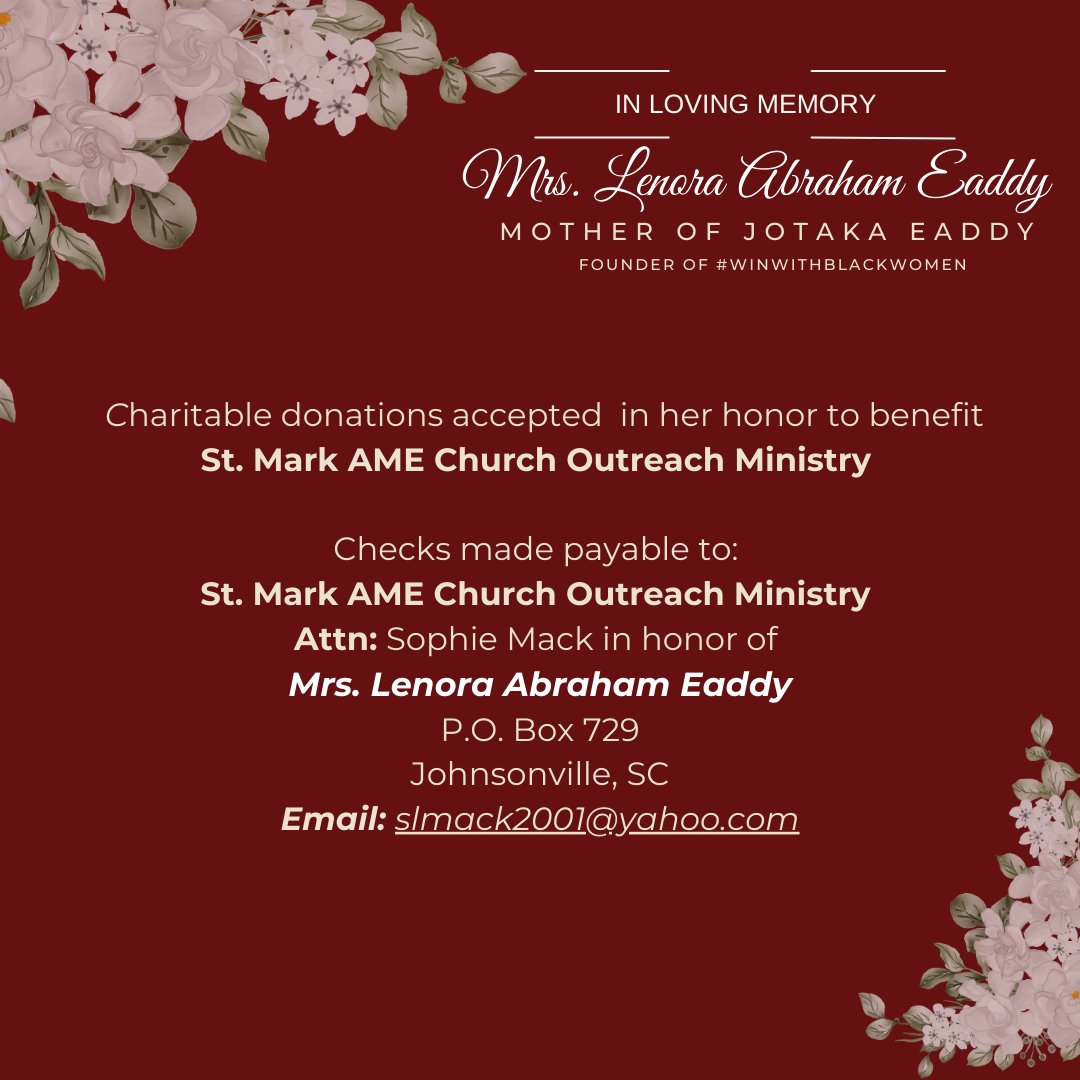 IN LOVING MEMORY

Mrs. Lenora Abraham Eaddy

MOTHER OF JOTAKA EADDY

FOUNDER OF #WINWITHBLACKWOMEN

Charitable donations accepted in her honor to benefit
St. Mark AME Church Outreach Ministry

Checks made payable to:
St. Mark AME Church Outreach Ministry
Attn: Sophie Mack in honor of
Mrs. Lenora Abraham Eaddy
P.O. Box 729
Johnsonville, SC
Email: slmack2001@yahoo.com